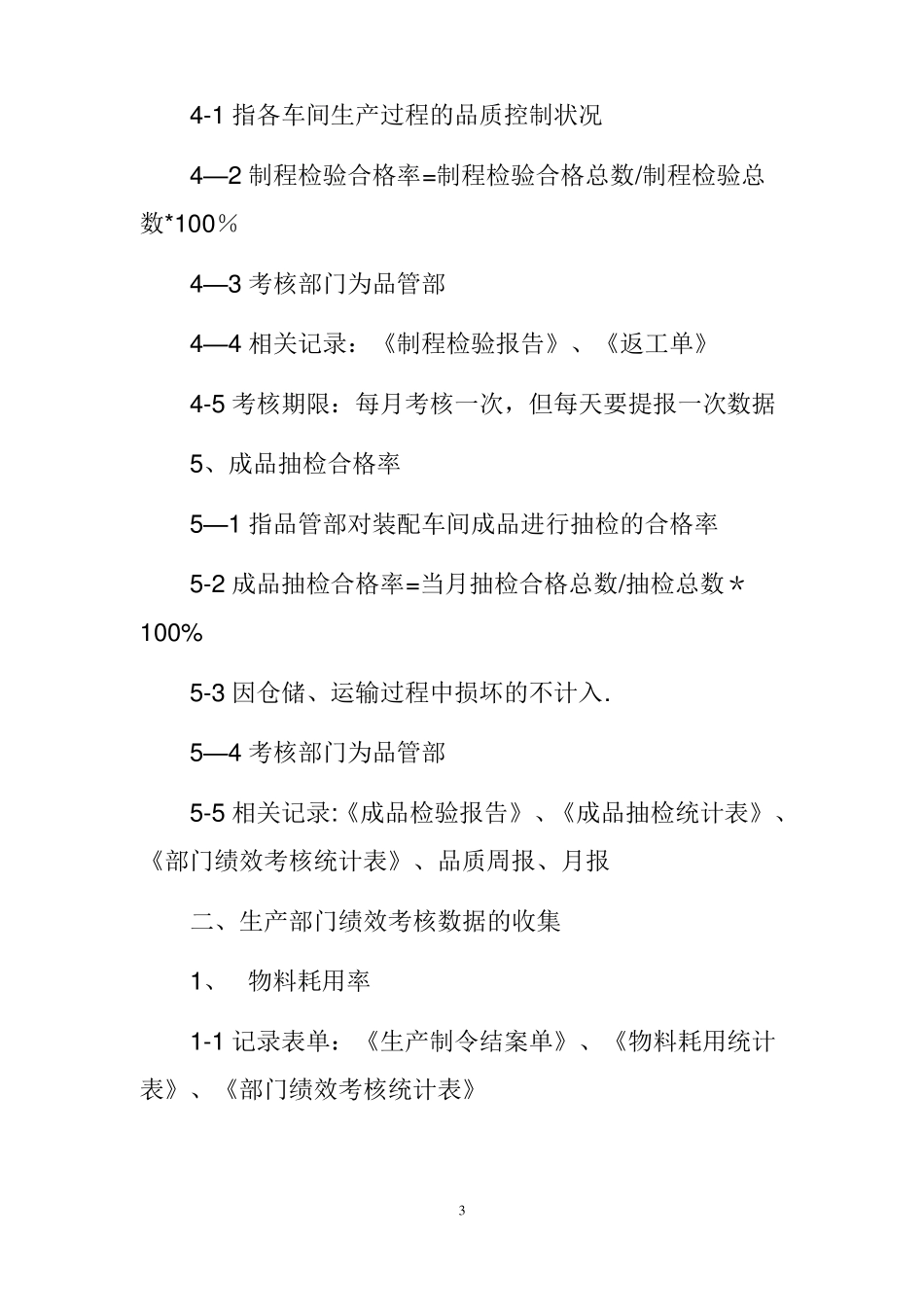 4-1 指各车间生产过程的品质控制状况

4—2 制程检验合格率=制程检验合格总数/制程检验总数*100％

4—3 考核部门为品管部

4—4 相关记录：《制程检验报告》、《返工单》

4-5 考核期限：每月考核一次，但每天要提报一次数据

5、成品抽检合格率

5—1 指品管部对装配车间成品进行抽检的合格率

5-2 成品抽检合格率=当月抽检合格总数/抽检总数＊100%

5-3 因仓储、运输过程中损坏的不计入.

5—4 考核部门为品管部

5-5 相关记录:《成品检验报告》、《成品抽检统计表》、《部门绩效考核统计表》、品质周报、月报

二、生产部门绩效考核数据的收集

1、 物料耗用率

1-1 记录表单：《生产制令结案单》、《物料耗用统计表》、《部门绩效考核统计表》

3